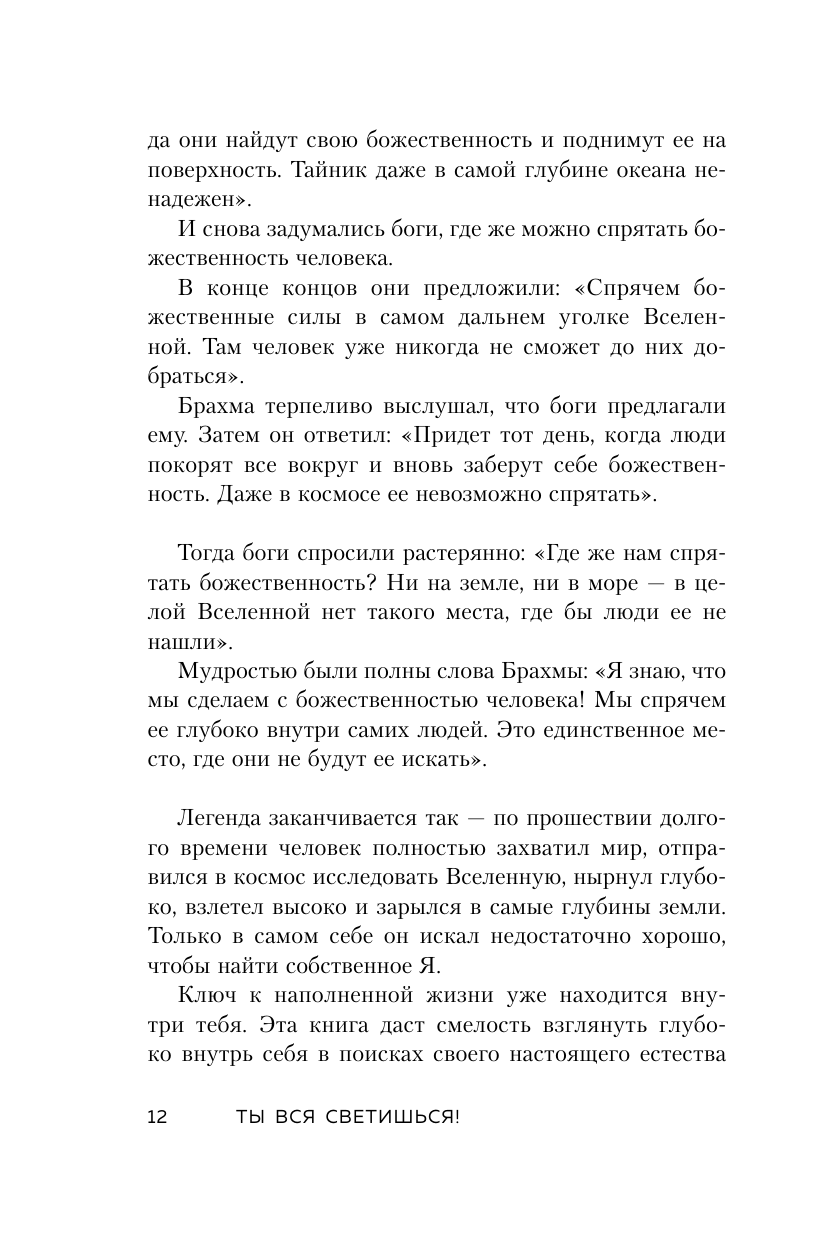 да они найдут свою божественность и поднимут ее на поверхность. Тайник даже в самой глубине океана ненадежен».

И снова задумались боги, где же можно спрятать божественность человека.

В конце концов они предложили: «Спрячем божественные силы в самом дальнем уголке Вселенной. Там человек уже никогда не сможет до них добраться».

Брахма терпеливо выслушал, что боги предлагали ему. Затем он ответил: «Придет тот день, когда люди покорят все вокруг и вновь заберут себе божественность. Даже в космосе ее невозможно спрятать».

Тогда боги спросили растерянно: «Где же нам спрятать божественность? Ни на земле, ни в море — в целой Вселенной нет такого места, где бы люди ее не нашли».

Мудростью были полны слова Брахмы: «Я знаю, что мы сделаем с божественностью человека! Мы спрячем ее глубоко внутри самих людей. Это единственное место, где они не будут ее искать».

Легенда заканчивается так — по прошествии долгого времени человек полностью захватил мир, отправился в космос исследовать Вселенную, нырнул глубоко, взлетел высоко и зарылся в самые глубины земли. Только в самом себе он искал недостаточно хорошо, чтобы найти собственное Я.

Ключ к наполненной жизни уже находится внутри тебя. Эта книга даст смелость взглянуть глубоко внутрь себя в поисках своего настоящего естества

12 ТЫ ВСЯ СВЕТИШЬСЯ!